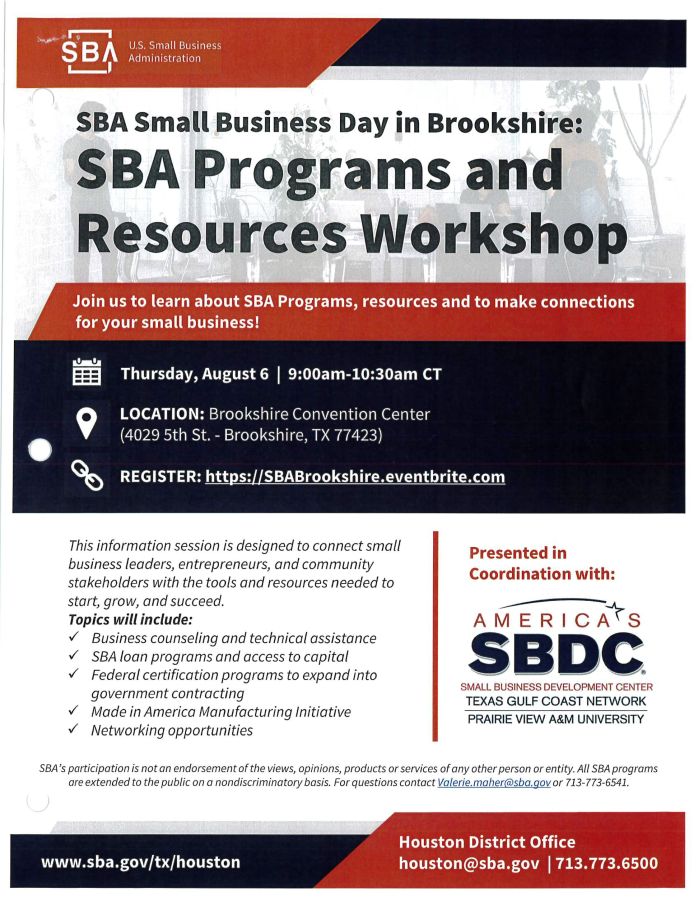 SBA U.S. Small Business Administration

SBA Small Business Day in Brookshire:

SBA Programs and Resources Workshop

Join us to learn about SBA Programs, resources and to make connections for your small business!

Thursday, August 6 | 9:00am-10:30am CT

LOCATION: Brookshire Convention Center (4029 5th St. - Brookshire, TX 77423)

REGISTER: https://SBABrookshire.eventbrite.com

This information session is designed to connect small business leaders, entrepreneurs, and community stakeholders with the tools and resources needed to start, grow, and succeed.

Topics will include:
✓ Business counseling and technical assistance
✓ SBA loan programs and access to capital
✓ Federal certification programs to expand into government contracting
✓ Made in America Manufacturing Initiative
✓ Networking opportunities

Presented in Coordination with:

AMERICA'S SBDC
SMALL BUSINESS DEVELOPMENT CENTER
TEXAS GULF COAST NETWORK
PRAIRIE VIEW A&M UNIVERSITY

SBA's participation is not an endorsement of the views, opinions, products or services of any other person or entity. All SBA programs are extended to the public on a nondiscriminatory basis. For questions contact Valerie.maher@sba.gov or 713-773-6541.

www.sba.gov/tx/houston

Houston District Office
houston@sba.gov | 713.773.6500